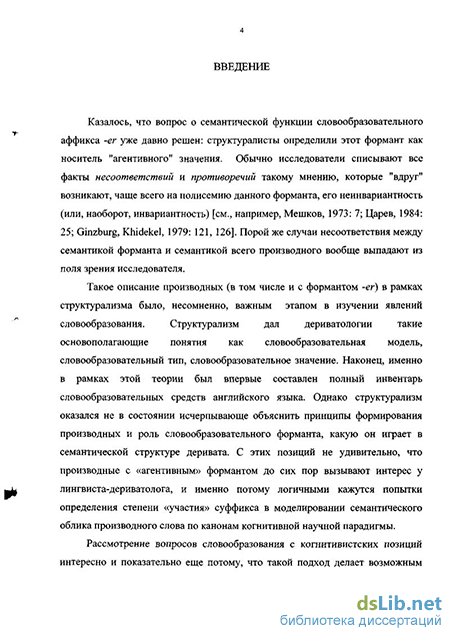 4

ВВЕДЕНИЕ

Казалось, что вопрос о семантической функции словообразовательного аффикса -er уже давно решен: структуралисты определили этот формант как носитель "агентивного" значения. Обычно исследователи списывают все факты несоответствий и противоречий такому мнению, которые "вдруг" возникают, чаще всего на полисемию данного форманта, его неинвариантность (или, наоборот, инвариантность) [см., например, Мешков, 1973: 7; Царев, 1984: 25; Ginzburg, Khidekel, 1979: 121, 126]. Порой же случаи несоответствия между семантикой форманта и семантикой всего производного вообще выпадают из поля зрения исследователя.

Такое описание производных (в том числе и с формантом -er) в рамках структурализма было, несомненно, важным этапом в изучении явлений словообразования. Структурализм дал дериватологии такие основополагающие понятия как словообразовательная модель, словообразовательный тип, словообразовательное значение. Наконец, именно в рамках этой теории был впервые составлен полный инвентарь словообразовательных средств английского языка. Однако структурализм оказался не в состоянии исчерпывающе объяснить принципы формирования производных и роль словообразовательного форманта, какую он играет в семантической структуре деривата. С этих позиций не удивительно, что производные с «агентивным» формантом до сих пор вызывают интерес у лингвиста-дериватолога, и именно потому логичными кажутся попытки определения степени «участия» суффикса в моделировании семантического облика производного слова по канонам когнитивной научной парадигмы.

Рассмотрение вопросов словообразования с когнитивистских позиций интересно и показательно еще потому, что такой подход делает возможным

dsLib.net
библиотека диссертаций